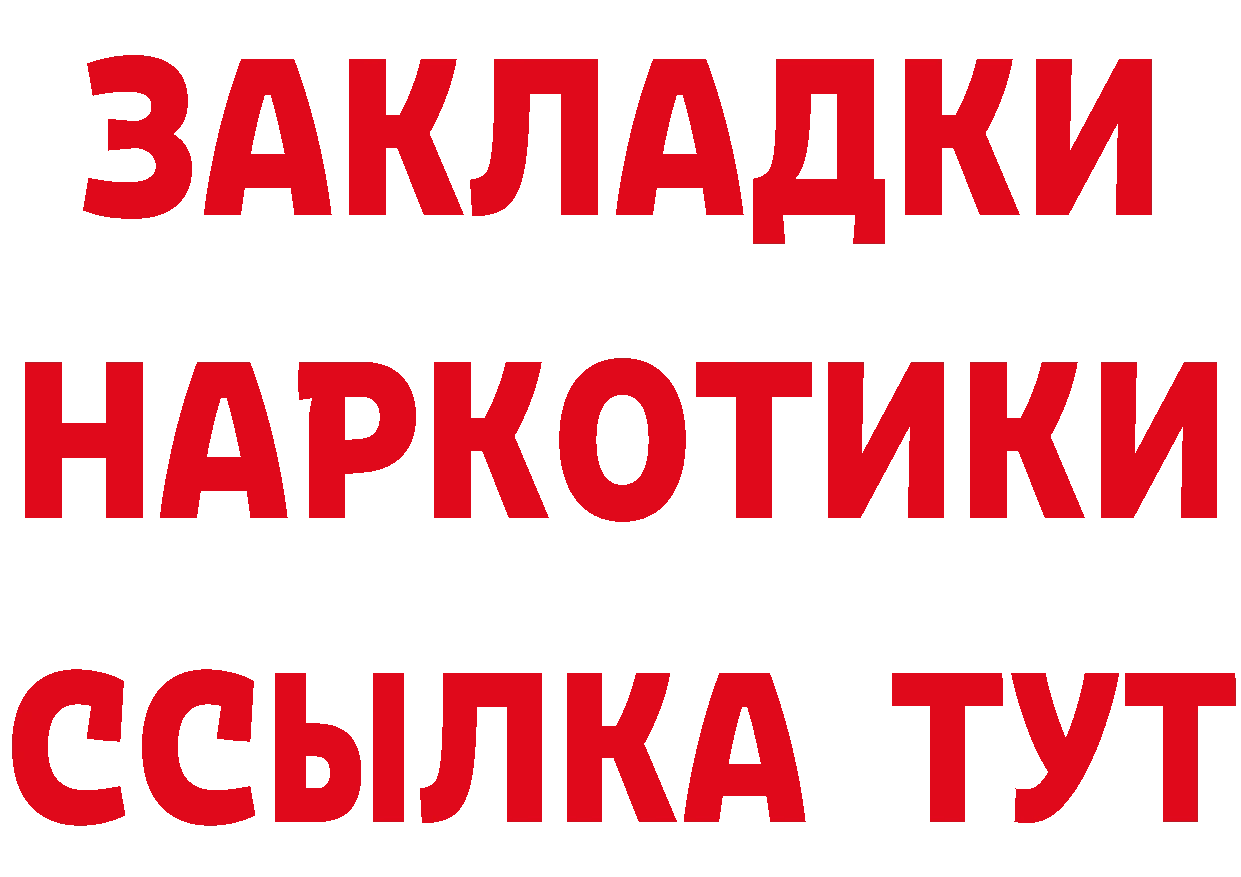 ЗАКЛАДКИ НАРКОТИКИ ССЫЛКА ТУТ